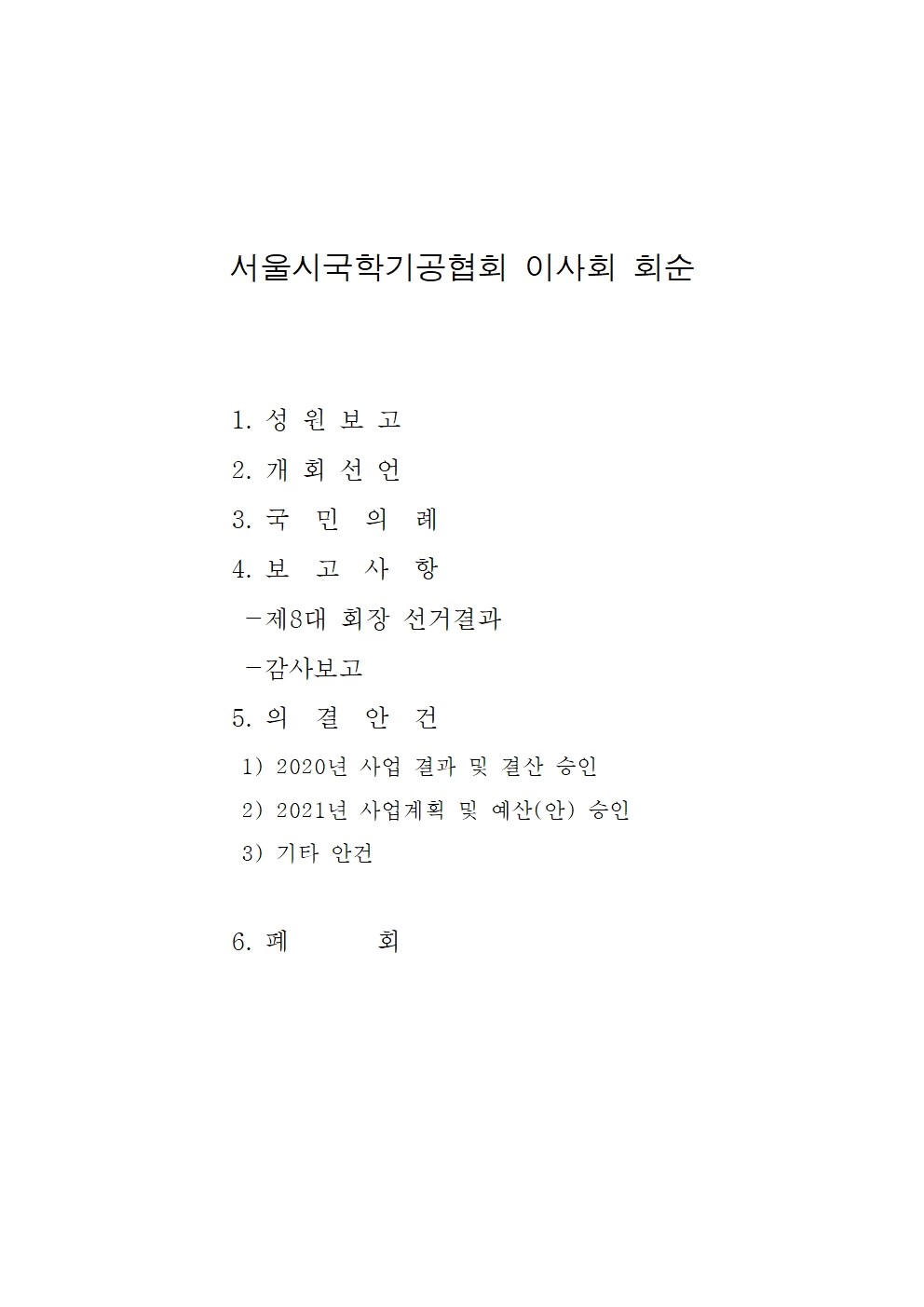 서울시국학기공협회 이사회 회순

1. 성 원 보 고

2. 개 회 선 언

3. 국 민 의 례

4. 보 고 사 항

－제8대 회장 선거결과

－감사보고

5. 의 결 안 건

1) 2020년 사업 결과 및 결산 승인

2) 2021년 사업계획 및 예산(안) 승인

3) 기타 안건

6. 폐 회